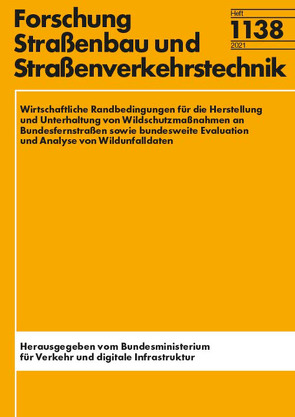 Forschung
Straßenbau und
Straßenverkehrstechnik

Heft
1138
2021

Wirtschaftliche Randbedingungen für die Herstellung und Unterhaltung von Wildschutzmaßnahmen an Bundesfernstraßen sowie bundesweite Evaluation und Analyse von Wildunfalldaten

Herausgegeben vom Bundesministerium für Verkehr und digitale Infrastruktur